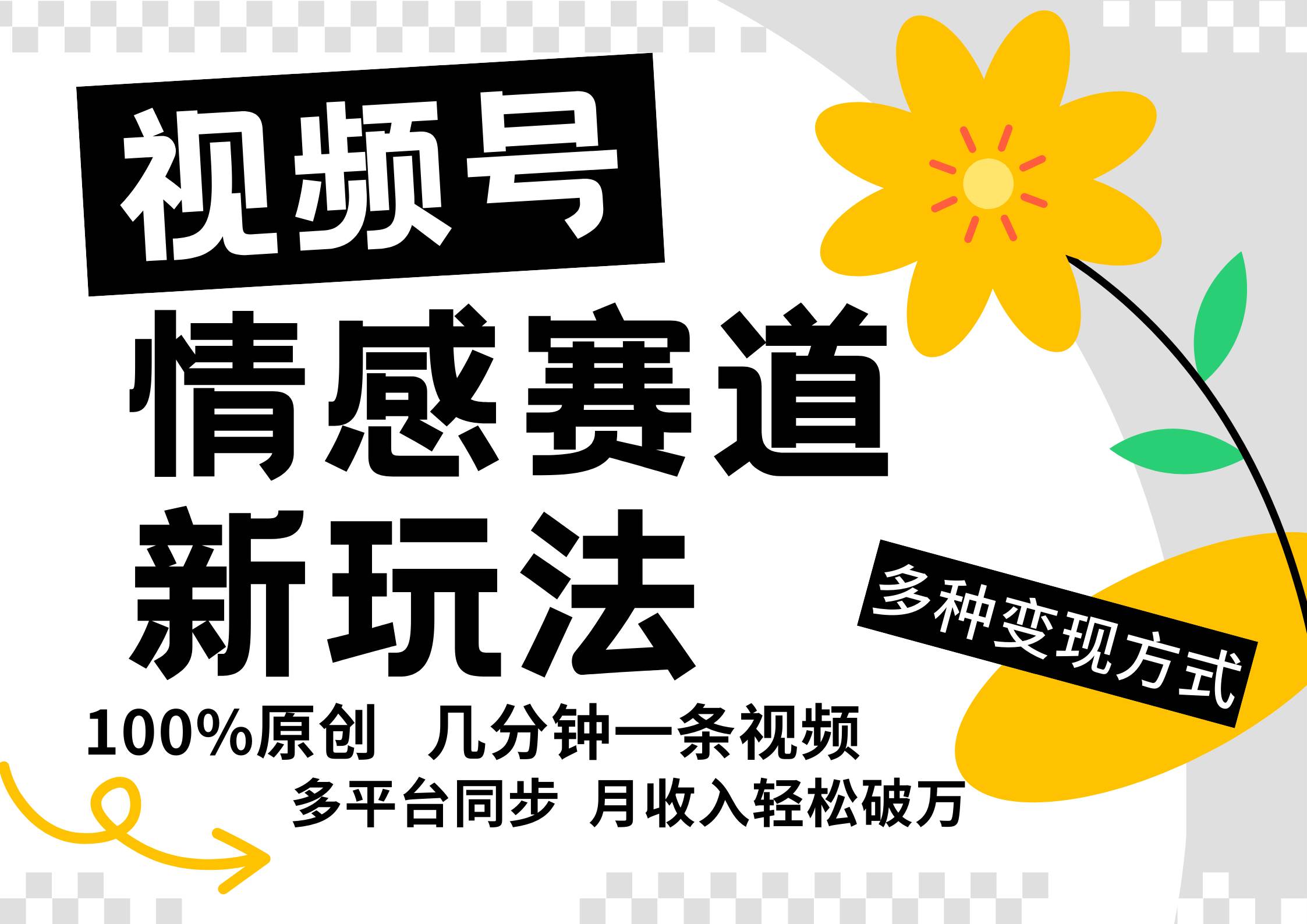 视频号

情感赛道

新玩法

多种变现方式

100%原创 几分钟一条视频

多平台同步 月收入轻松破万